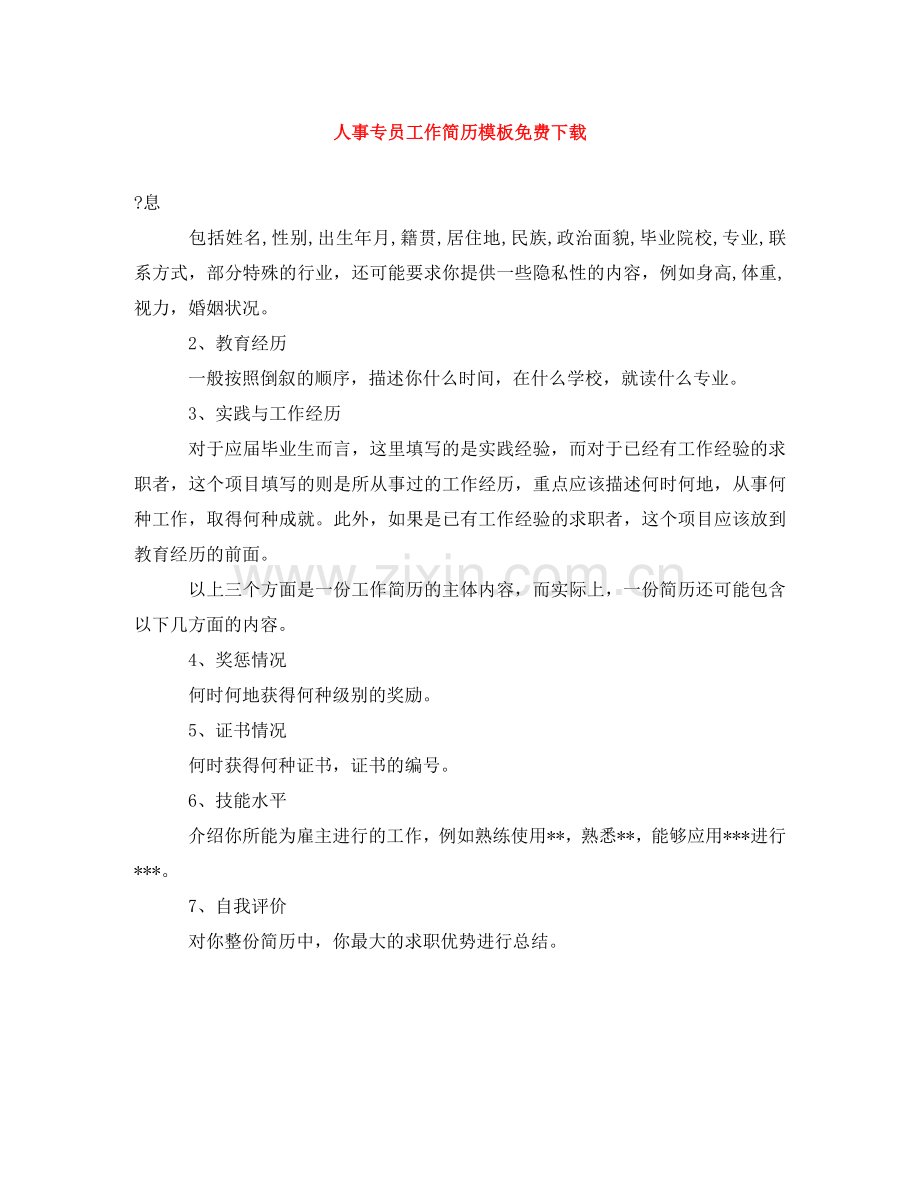 人事专员工作简历模板免费下载

?息

包括姓名,性别,出生年月,籍贯,居住地,民族,政治面貌,毕业院校,专业,联系方式，部分特殊的行业，还可能要求你提供一些隐私性的内容，例如身高,体重,视力，婚姻状况。

2、教育经历

一般按照倒叙的顺序，描述你什么时间，在什么学校，就读什么专业。

3、实践与工作经历

对于应届毕业生而言，这里填写的是实践经验，而对于已经有工作经验的求职者，这个项目填写的则是所从事过的工作经历，重点应该描述何时何地，从事何种工作，取得何种成就。此外，如果是已有工作经验的求职者，这个项目应该放到教育经历的前面。

以上三个方面是一份工作简历的主体内容，而实际上，一份简历还可能包含以下几方面的内容。

4、奖惩情况

何时何地获得何种级别的奖励。

5、证书情况

何时获得何种证书，证书的编号。

6、技能水平

介绍你所能为雇主进行的工作，例如熟练使用**，熟悉**，能够应用***进行***。

7、自我评价

对你整份简历中，你最大的求职优势进行总结。

www.zixin.com.cn